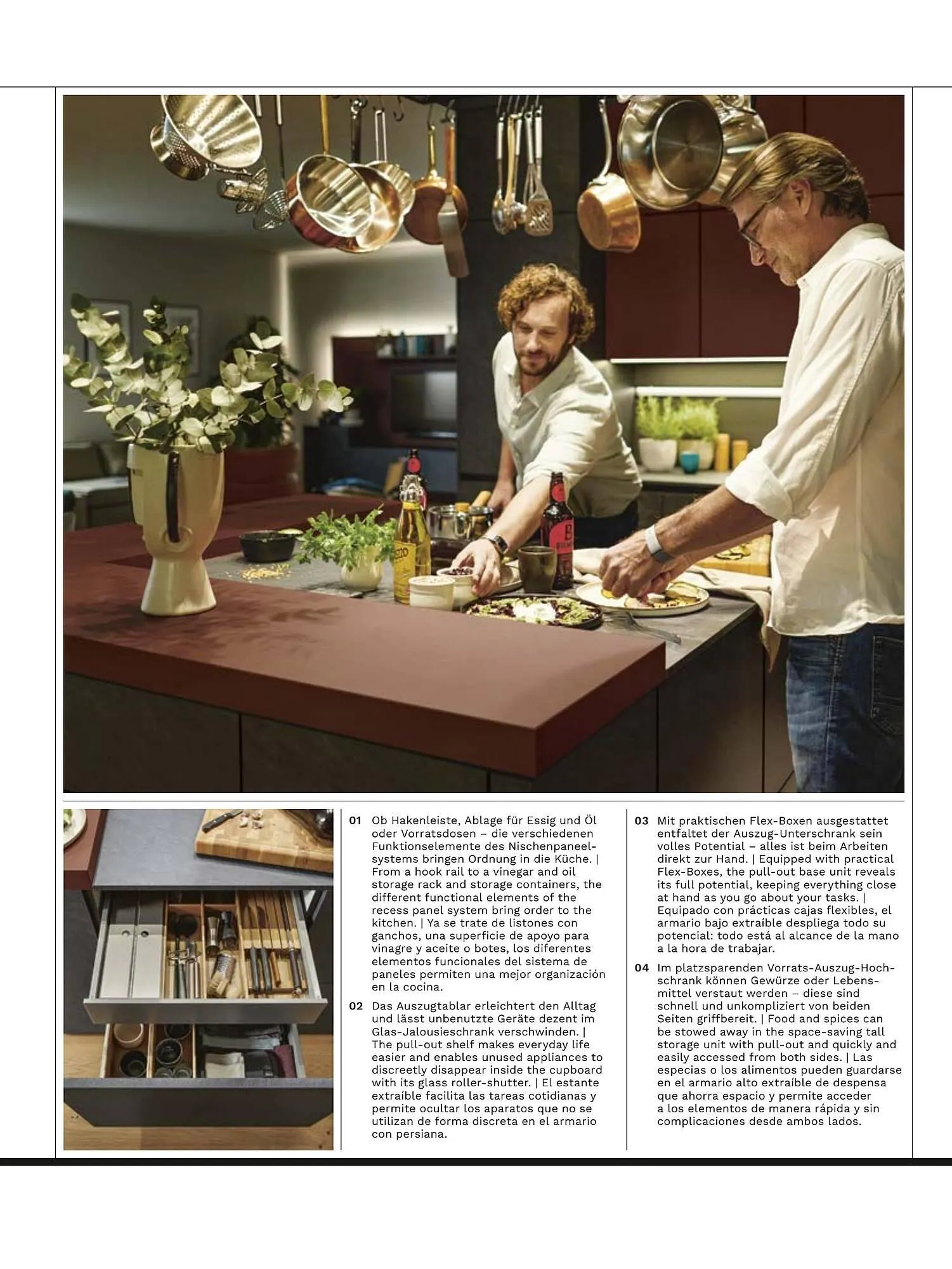 01 Ob Hakenleiste, Ablage für Essig und Öl oder Vorratsdosen – die verschiedenen Funktionselemente des Nischenpaneelsystems bringen Ordnung in die Küche. | From a hook rail to a vinegar and oil storage rack and storage containers, the different functional elements of the recess panel system bring order to the kitchen. | Ya se trate de listones con ganchos, una superficie de apoyo para vinagre y aceite o botes, los diferentes elementos funcionales del sistema de paneles permiten una mejor organización en la cocina.

02 Das Auszugtablar erleichtert den Alltag und lässt unbenutzte Geräte dezent im Glas-Jalousieschrank verschwinden. | The pull-out shelf makes everyday life easier and enables unused appliances to discreetly disappear inside the cupboard with its glass roller-shutter. | El estante extraíble facilita las tareas cotidianas y permite ocultar los aparatos que no se utilizan de forma discreta en el armario con persiana.

03 Mit praktischen Flex-Boxen ausgestattet entfaltet der Auszug-Unterschrank sein volles Potential – alles ist beim Arbeiten direkt zur Hand. | Equipped with practical Flex-Boxes, the pull-out base unit reveals its full potential, keeping everything close at hand as you go about your tasks. | Equipado con prácticas cajas flexibles, el armario bajo extraíble despliega todo su potencial: todo está al alcance de la mano a la hora de trabajar.

04 Im platzsparenden Vorrats-Auszug-Hochschrank können Gewürze oder Lebensmittel verstaut werden – diese sind schnell und unkompliziert von beiden Seiten griffbereit. | Food and spices can be stowed away in the space-saving tall storage unit with pull-out and quickly and easily accessed from both sides. | Las especias o los alimentos pueden guardarse en el armario alto extraíble de despensa que ahorra espacio y permite acceder a los elementos de manera rápida y sin complicaciones desde ambos lados.